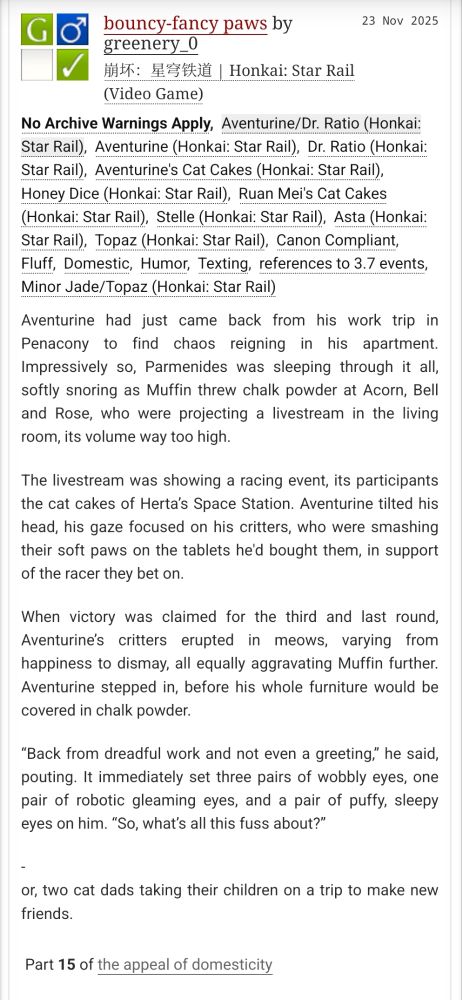 G ♂ ✓

bouncy-fancy paws by greenery_0

23 Nov 2025

崩坏：星穹铁道 | Honkai: Star Rail (Video Game)

No Archive Warnings Apply, Aventurine/Dr. Ratio (Honkai: Star Rail), Aventurine (Honkai: Star Rail), Dr. Ratio (Honkai: Star Rail), Aventurine's Cat Cakes (Honkai: Star Rail), Honey Dice (Honkai: Star Rail), Ruan Mei's Cat Cakes (Honkai: Star Rail), Stelle (Honkai: Star Rail), Asta (Honkai: Star Rail), Topaz (Honkai: Star Rail), Canon Compliant, Fluff, Domestic, Humor, Texting, references to 3.7 events, Minor Jade/Topaz (Honkai: Star Rail)

Aventurine had just came back from his work trip in Penacony to find chaos reigning in his apartment. Impressively so, Parmenides was sleeping through it all, softly snoring as Muffin threw chalk powder at Acorn, Bell and Rose, who were projecting a livestream in the living room, its volume way too high.

The livestream was showing a racing event, its participants the cat cakes of Herta's Space Station. Aventurine tilted his head, his gaze focused on his critters, who were smashing their soft paws on the tablets he'd bought them, in support of the racer they bet on.

When victory was claimed for the third and last round, Aventurine's critters erupted in meows, varying from happiness to dismay, all equally aggravating Muffin further. Aventurine stepped in, before his whole furniture would be covered in chalk powder.

"Back from dreadful work and not even a greeting," he said, pouting. It immediately set three pairs of wobbly eyes, one pair of robotic gleaming eyes, and a pair of puffy, sleepy eyes on him. "So, what's all this fuss about?"

-
or, two cat dads taking their children on a trip to make new friends.

Part 15 of the appeal of domesticity